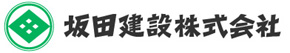 坂田建設株式会社